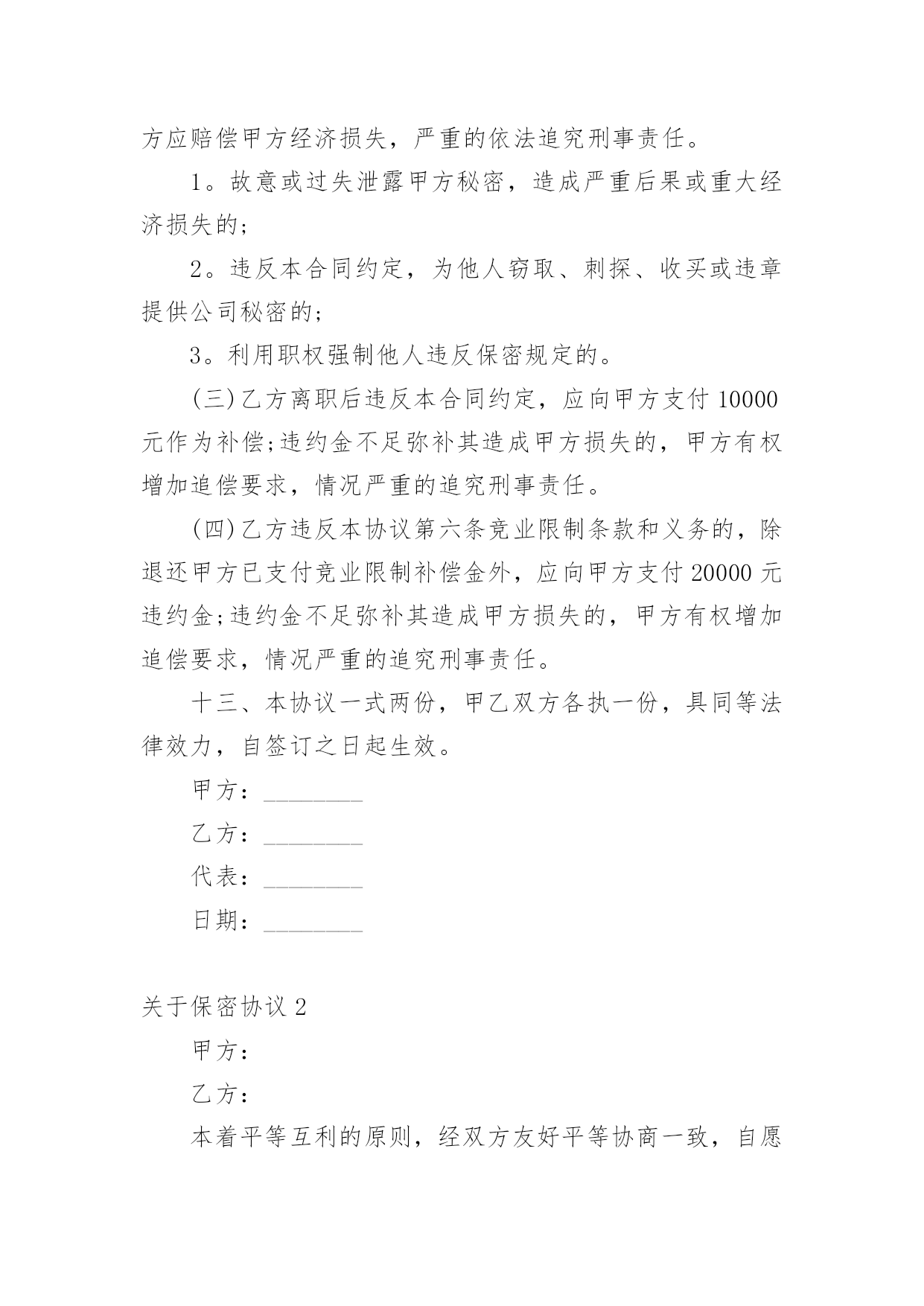 方应赔偿甲方经济损失，严重的依法追究刑事责任。

1。故意或过失泄露甲方秘密，造成严重后果或重大经济损失的；

2。违反本合同约定，为他人窃取、刺探、收买或违章提供公司秘密的；

3。利用职权强制他人违反保密规定的。

(三)乙方离职后违反本合同约定，应向甲方支付 10000 元作为补偿;违约金不足弥补其造成甲方损失的，甲方有权增加追偿要求，情况严重的追究刑事责任。

(四)乙方违反本协议第六条竞业限制条款和义务的，除退还甲方已支付竞业限制补偿金外，应向甲方支付 20000 元违约金;违约金不足弥补其造成甲方损失的，甲方有权增加追偿要求，情况严重的追究刑事责任。

十三、本协议一式两份，甲乙双方各执一份，具同等法律效力，自签订之日起生效。

甲方：________

乙方：________

代表：________

日期：________

关于保密协议 2

甲方：

乙方：

本着平等互利的原则，经双方友好平等协商一致，自愿